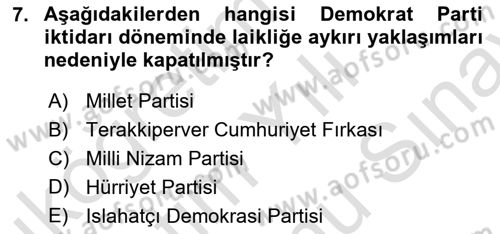 7. Aşağıdakilerden hangisi Demokrat Parti iktidarı döneminde laikliğe aykırı yaklaşımları nedeniyle kapatılmıştır?

A) Millet Partisi
B) Terakkiperver Cumhuriyet Fırkası
C) Milli Nizam Partisi
D) Hürriyet Partisi
E) Islahatçı Demokrasi Partisi

www.aofsoru.com
www.aofsoru.com
www.aofsoru.com
www.aofsoru.com